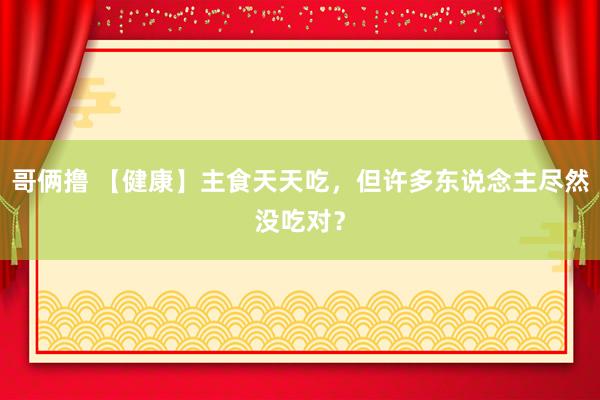 哥俩撸 【健康】主食天天吃，但许多东说念主尽然没吃对？